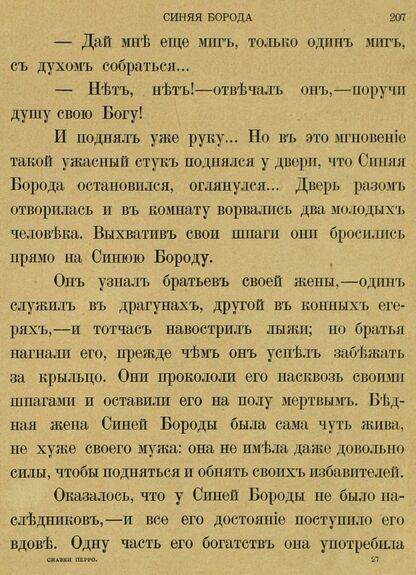 СИНЯЯ БОРОДА 207

— Дай мнѣ еще мигъ, только одинъ мигъ, съ духомъ собраться...

— Нѣтъ, нѣтъ!—отвѣчалъ онъ,—поручи душу свою Богу!

И поднялъ уже руку... Но въ это мгновеніе такой ужасный стукъ поднялся у двери, что Синяя Борода остановился, оглянулся... Дверь разомъ отворилась и въ комнату ворвались два молодыхъ человѣка. Выхвативъ свои шпаги они бросились прямо на Синюю Бороду.

Онъ узналъ братьевъ своей жены,—одинъ служилъ въ драгунахъ, другой въ конныхъ егеряхъ,—и тотчасъ навострилъ лыжи; но братья нагнали его, прежде чѣмъ онъ успѣлъ забѣжать за крыльцо. Они прокололи его насквозь своими шпагами и оставили его на полу мертвымъ. Бѣдная жена Синей Бороды была сама чуть жива, не хуже своего мужа: она не имѣла даже довольно силы, чтобы подняться и обнять своихъ избавителей.

Оказалось, что у Синей Бороды не было наслѣдниковъ,—и все его достояніе поступило его вдовѣ. Одну часть его богатствъ она употребила

СКАЗКИ ПЕРРО. 27